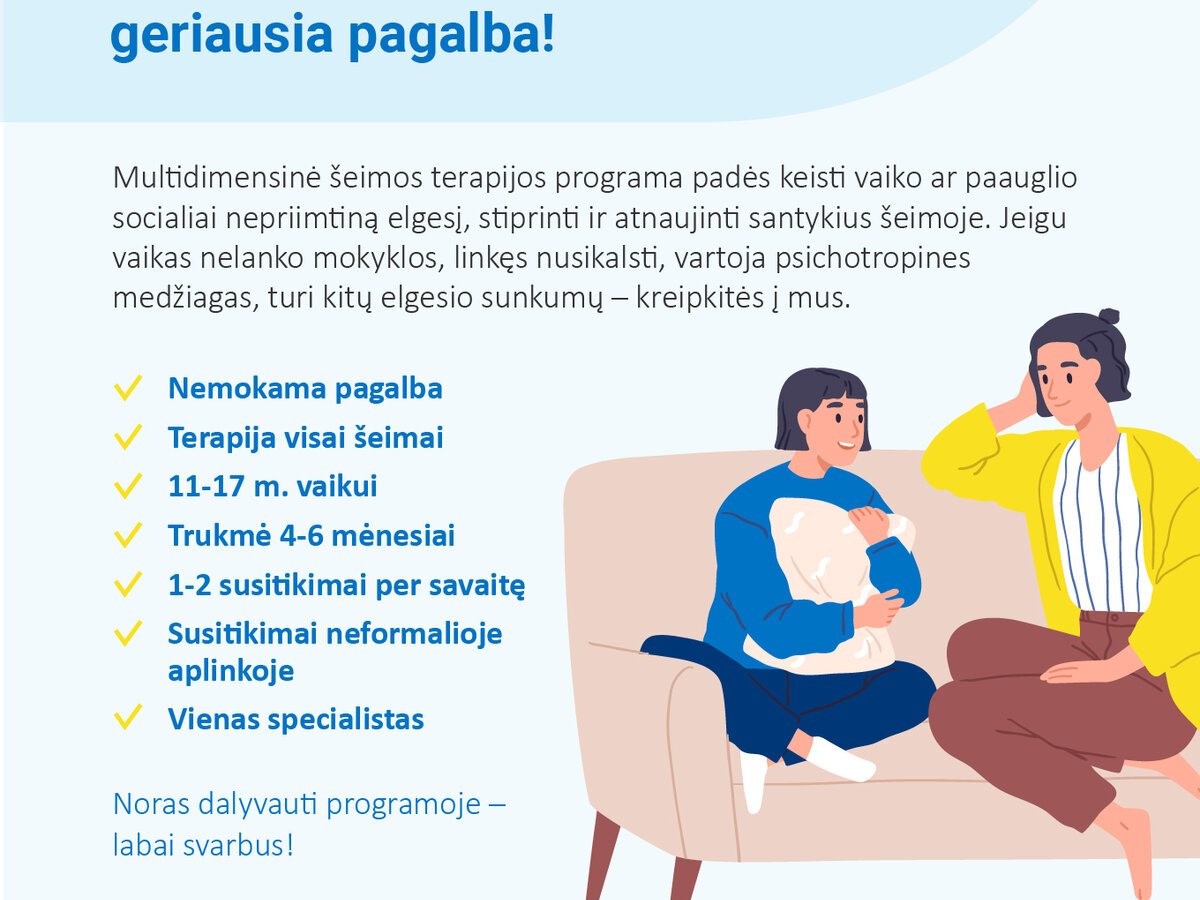 geriausia pagalba!

Multidimensinė šeimos terapijos programa padės keisti vaiko ar paauglio socialiai nepriimtiną elgesį, stiprinti ir atnaujinti santykius šeimoje. Jeigu vaikas nelanko mokyklos, linkęs nusikalsti, vartoja psichotropines medžiagas, turi kitų elgesio sunkumų – kreipkitės į mus.

Nemokama pagalba
Terapija visai šeimai
11-17 m. vaikui
Trukmė 4-6 mėnesiai
1-2 susitikimai per savaitę
Susitikimai neformalioje aplinkoje
Vienas specialistas

Noras dalyvauti programoje – labai svarbus!